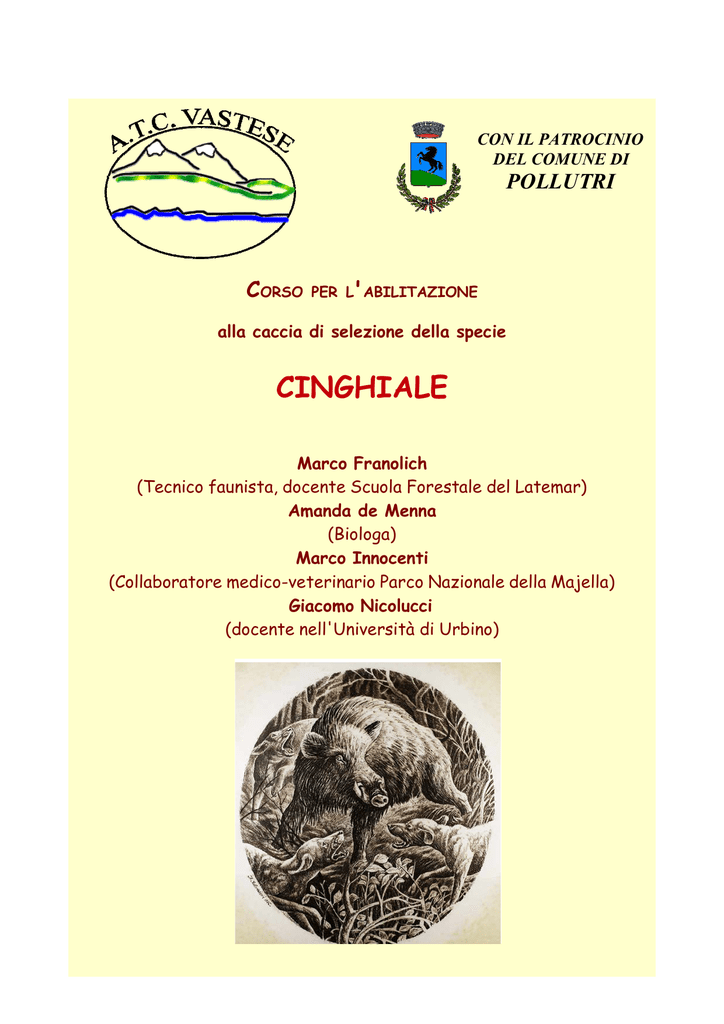 A.T.C. VASTESE

CON IL PATROCINIO
DEL COMUNE DI
POLLUTRI

CORSO PER L'ABILITAZIONE

alla caccia di selezione della specie

CINGHIALE

Marco Franolich
(Tecnico faunista, docente Scuola Forestale del Latemar)
Amanda de Menna
(Biologa)
Marco Innocenti
(Collaboratore medico-veterinario Parco Nazionale della Majella)
Giacomo Nicolucci
(docente nell'Università di Urbino)